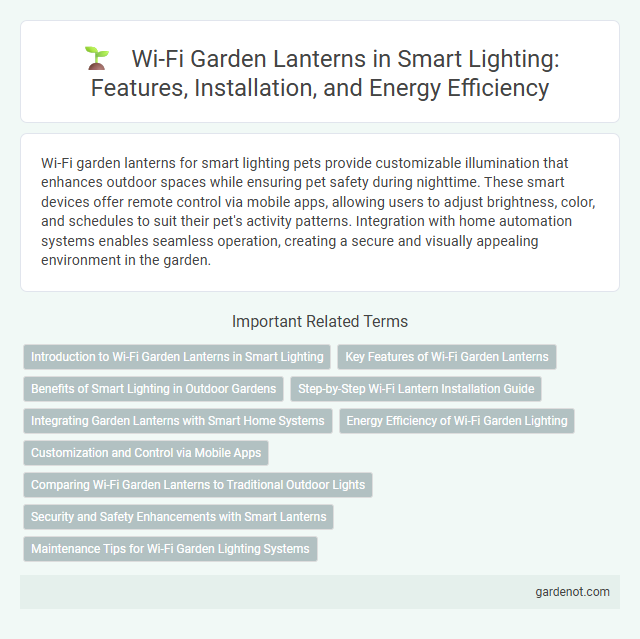 Wi-Fi Garden Lanterns in Smart Lighting: Features, Installation, and Energy Efficiency

Wi-Fi garden lanterns for smart lighting pets provide customizable illumination that enhances outdoor spaces while ensuring pet safety during nighttime. These smart devices offer remote control via mobile apps, allowing users to adjust brightness, color, and schedules to suit their pet's activity patterns. Integration with home automation systems enables seamless operation, creating a secure and visually appealing environment in the garden.

Important Related Terms

Introduction to Wi-Fi Garden Lanterns in Smart Lighting

Key Features of Wi-Fi Garden Lanterns

Benefits of Smart Lighting in Outdoor Gardens

Step-by-Step Wi-Fi Lantern Installation Guide

Integrating Garden Lanterns with Smart Home Systems

Energy Efficiency of Wi-Fi Garden Lighting

Customization and Control via Mobile Apps

Comparing Wi-Fi Garden Lanterns to Traditional Outdoor Lights

Security and Safety Enhancements with Smart Lanterns

Maintenance Tips for Wi-Fi Garden Lighting Systems

gardenot.com